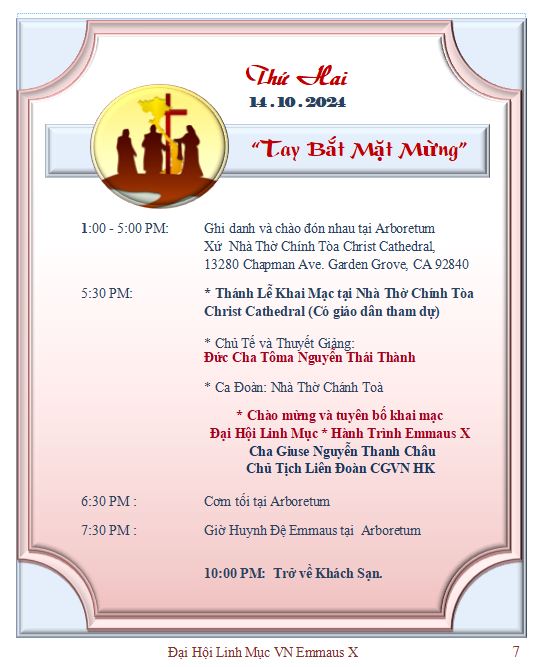 Thứ Hai
14 . 10 . 2024

"Tay Bắt Mặt Mừng"

1:00 - 5:00 PM: Ghi danh và chào đón nhau tại Arboretum Xứ Nhà Thờ Chính Tòa Christ Cathedral, 13280 Chapman Ave. Garden Grove, CA 92840

5:30 PM: * Thánh Lễ Khai Mạc tại Nhà Thờ Chính Tòa Christ Cathedral (Có giáo dân tham dự)

* Chủ Tế và Thuyết Giảng:
Đức Cha Tôma Nguyễn Thái Thành

* Ca Đoàn: Nhà Thờ Chánh Toà

* Chào mừng và tuyên bố khai mạc
Đại Hội Linh Mục * Hành Trình Emmaus X
Cha Giuse Nguyễn Thanh Châu
Chủ Tịch Liên Đoàn CGVN HK

6:30 PM : Cơm tối tại Arboretum

7:30 PM : Giờ Huynh Đệ Emmaus tại Arboretum

10:00 PM: Trở về Khách Sạn.

Đại Hội Linh Mục VN Emmaus X 7